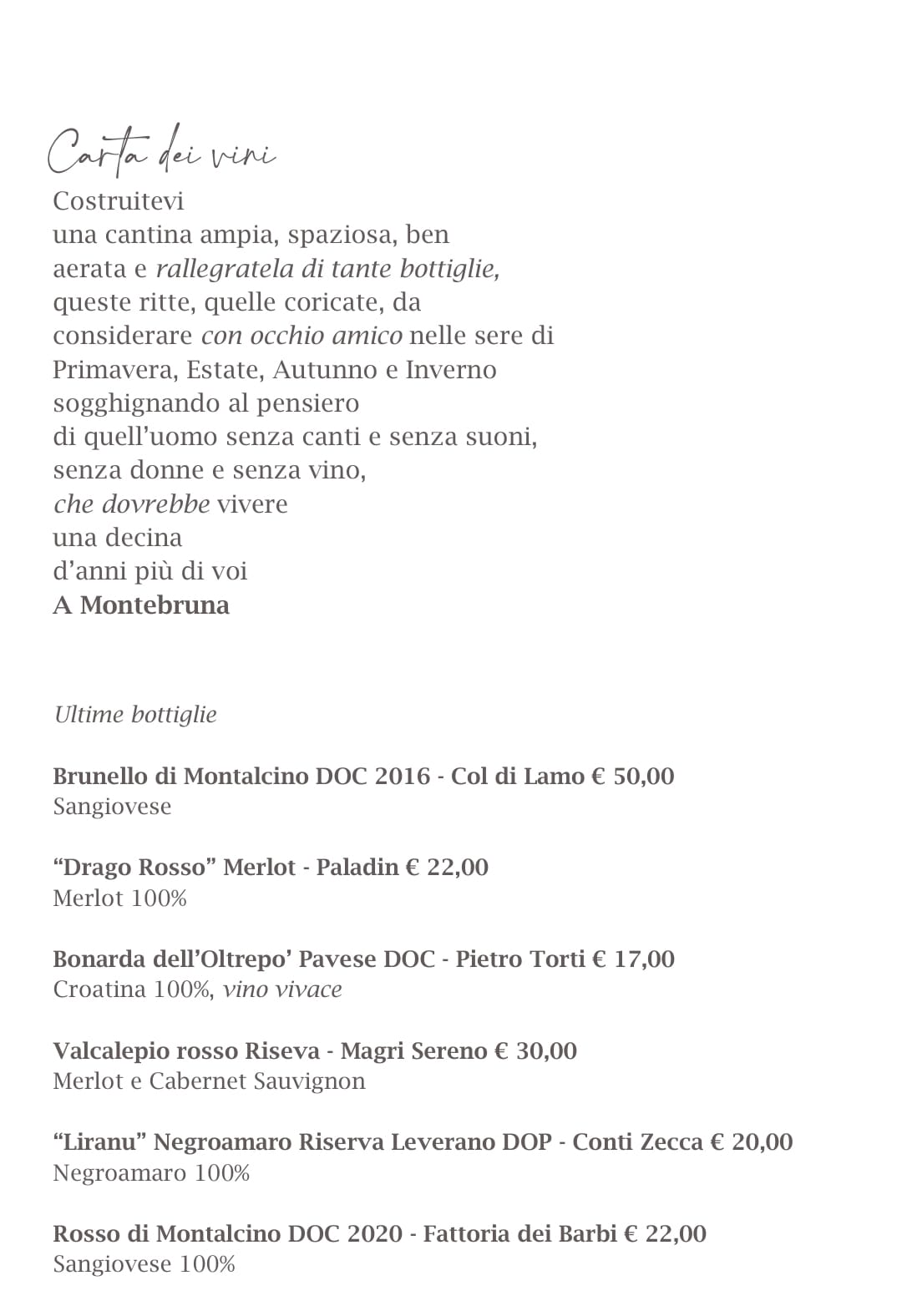 Carta dei vini

Costruitevi
una cantina ampia, spaziosa, ben
aerata e rallegratela di tante bottiglie,
queste ritte, quelle coricate, da
considerare con occhio amico nelle sere di
Primavera, Estate, Autunno e Inverno
sogghignando al pensiero
di quell'uomo senza canti e senza suoni,
senza donne e senza vino,
che dovrebbe vivere
una decina
d'anni più di voi
A Montebruna

Ultime bottiglie

Brunello di Montalcino DOC 2016 - Col di Lamo € 50,00
Sangiovese

"Drago Rosso" Merlot - Paladin € 22,00
Merlot 100%

Bonarda dell'Oltrepo' Pavese DOC - Pietro Torti € 17,00
Croatina 100%, vino vivace

Valcalepio rosso Riseva - Magri Sereno € 30,00
Merlot e Cabernet Sauvignon

"Liranu" Negroamaro Riserva Leverano DOP - Conti Zecca € 20,00
Negroamaro 100%

Rosso di Montalcino DOC 2020 - Fattoria dei Barbi € 22,00
Sangiovese 100%